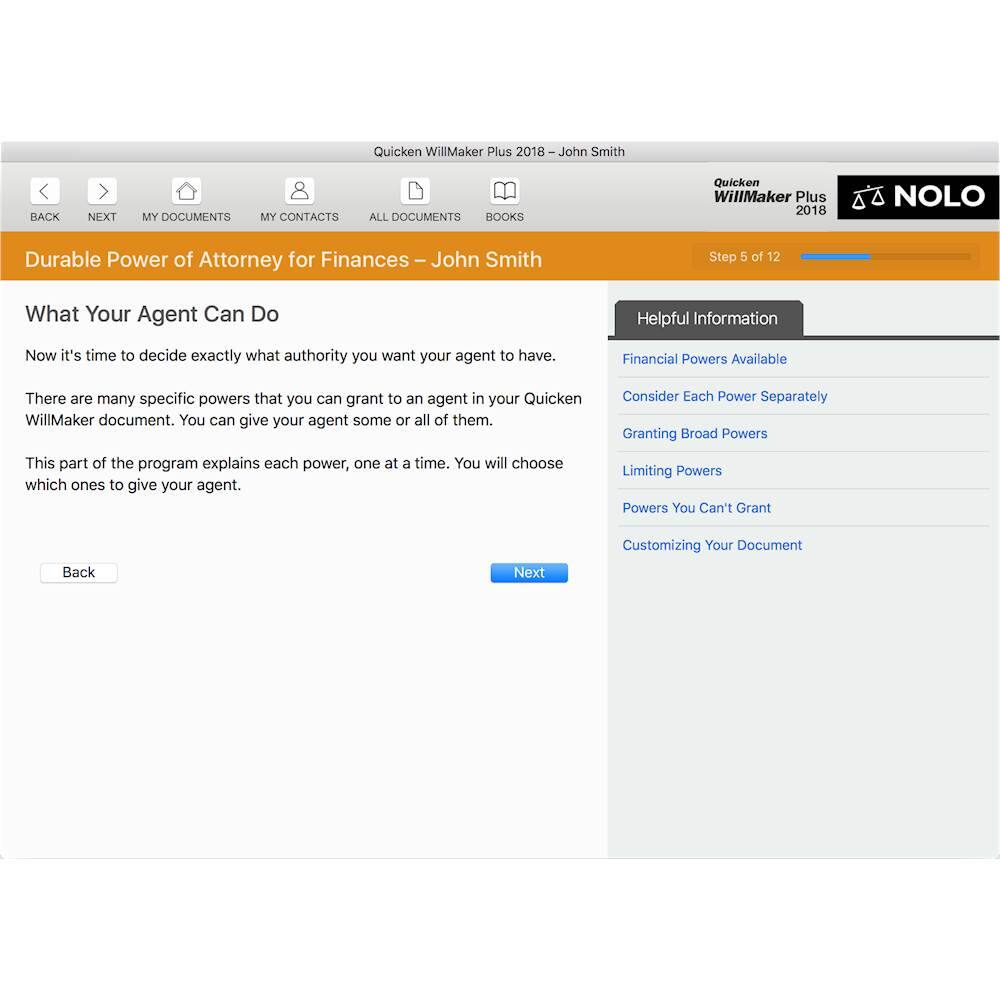 Quicken WillMaker Plus 2018 – John Smith

BACK NEXT MY DOCUMENTS MY CONTACTS ALL DOCUMENTS BOOKS

Quicken WillMaker Plus 2018

NOLO

Durable Power of Attorney for Finances – John Smith

Step 5 of 12

What Your Agent Can Do

Now it's time to decide exactly what authority you want your agent to have.

There are many specific powers that you can grant to an agent in your Quicken WillMaker document. You can give your agent some or all of them.

This part of the program explains each power, one at a time. You will choose which ones to give your agent.

Back

Next

Helpful Information

Financial Powers Available

Consider Each Power Separately

Granting Broad Powers

Limiting Powers

Powers You Can't Grant

Customizing Your Document